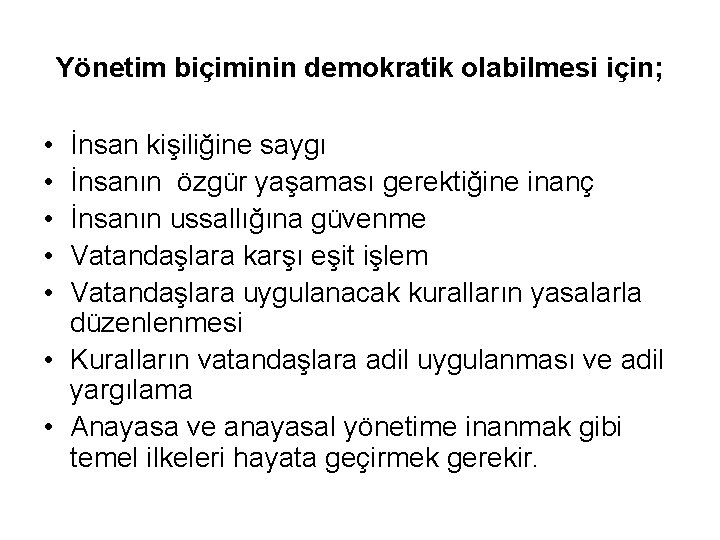 Yönetim biçiminin demokratik olabilmesi için;

• İnsan kişiliğine saygı
• İnsanın özgür yaşaması gerektiğine inanç
• İnsanın ussallığına güvenme
• Vatandaşlara karşı eşit işlem
• Vatandaşlara uygulanacak kuralların yasalarla düzenlenmesi
• Kuralların vatandaşlara adil uygulanması ve adil yargılama
• Anayasa ve anayasal yönetime inanmak gibi temel ilkeleri hayata geçirmek gerekir.